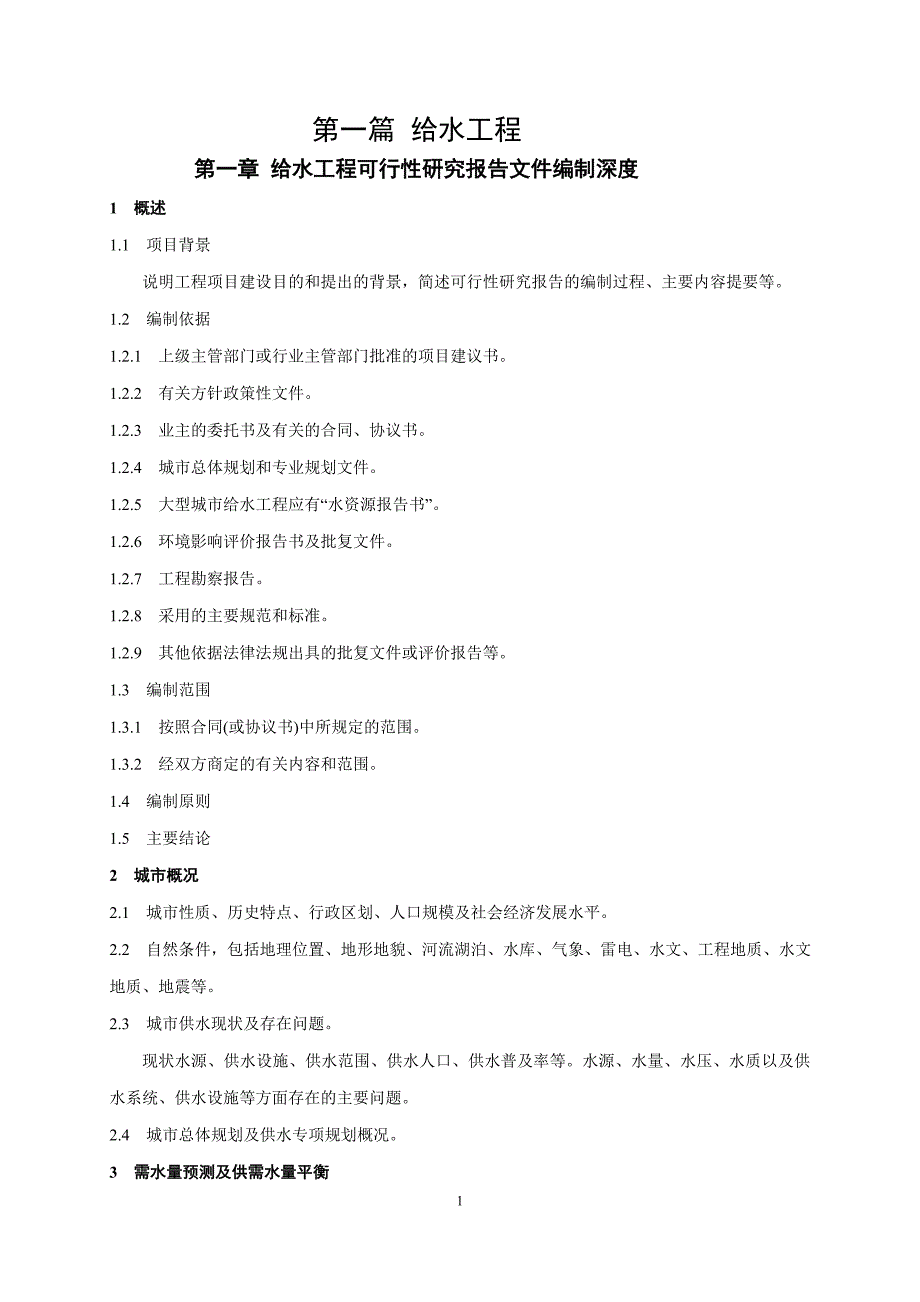 第一篇 给水工程

第一章 给水工程可行性研究报告文件编制深度

1 概述

1.1 项目背景

说明工程项目建设目的和提出的背景，简述可行性研究报告的编制过程、主要内容提要等。

1.2 编制依据

1.2.1 上级主管部门或行业主管部门批准的项目建议书。

1.2.2 有关方针政策性文件。

1.2.3 业主的委托书及有关的合同、协议书。

1.2.4 城市总体规划和专业规划文件。

1.2.5 大型城市给水工程应有“水资源报告书”。

1.2.6 环境影响评价报告书及批复文件。

1.2.7 工程勘察报告。

1.2.8 采用的主要规范和标准。

1.2.9 其他依据法律法规出具的批复文件或评价报告等。

1.3 编制范围

1.3.1 按照合同(或协议书)中所规定的范围。

1.3.2 经双方商定的有关内容和范围。

1.4 编制原则

1.5 主要结论

2 城市概况

2.1 城市性质、历史特点、行政区划、人口规模及社会经济发展水平。

2.2 自然条件，包括地理位置、地形地貌、河流湖泊、水库、气象、雷电、水文、工程地质、水文地质、地震等。

2.3 城市供水现状及存在问题。

现状水源、供水设施、供水范围、供水人口、供水普及率等。水源、水量、水压、水质以及供水系统、供水设施等方面存在的主要问题。

2.4 城市总体规划及供水专项规划概况。

3 需水量预测及供需水量平衡

1